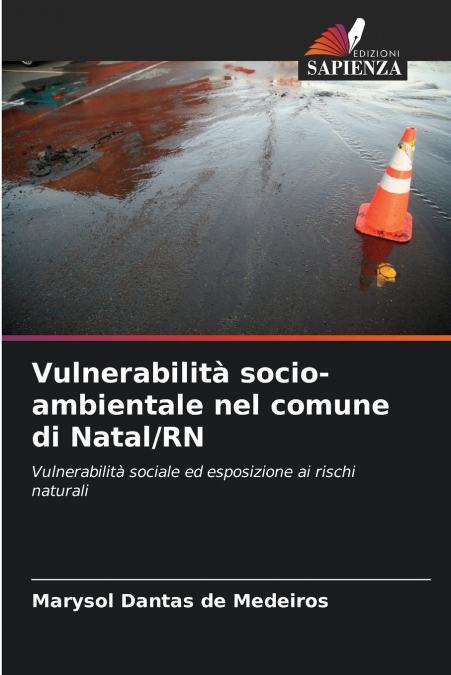 EDIZIONI
SAPIENZA

Vulnerabilità socio-ambientale nel comune di Natal/RN

Vulnerabilità sociale ed esposizione ai rischi naturali

Marysol Dantas de Medeiros